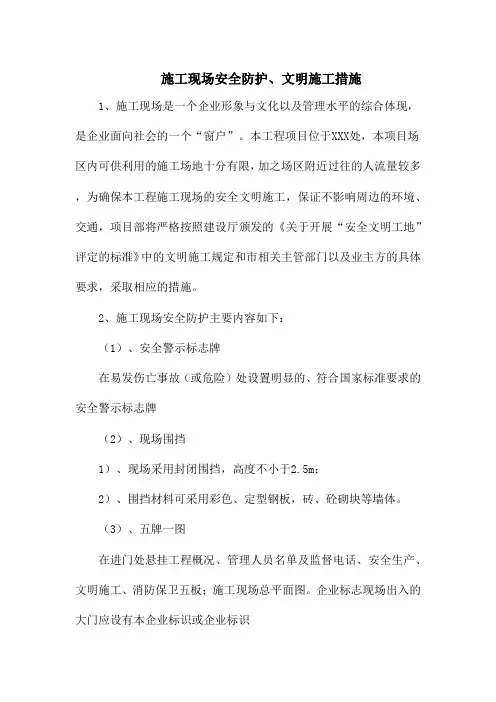 施工现场安全防护、文明施工措施

1、施工现场是一个企业形象与文化以及管理水平的综合体现，是企业面向社会的一个“窗户”。本工程项目位于XXX处，本项目场区内可供利用的施工场地十分有限，加之场区附近过往的人流量较多，为确保本工程施工现场的安全文明施工，保证不影响周边的环境、交通，项目部将严格按照建设厅颁发的《关于开展“安全文明工地”评定的标准》中的文明施工规定和市相关主管部门以及业主方的具体要求，采取相应的措施。

2、施工现场安全防护主要内容如下：

（1）、安全警示标志牌

在易发伤亡事故（或危险）处设置明显的、符合国家标准要求的安全警示标志牌

（2）、现场围挡

1）、现场采用封闭围挡，高度不小于2.5m；

2）、围挡材料可采用彩色、定型钢板，砖、砼砌块等墙体。

（3）、五牌一图

在进门处悬挂工程概况、管理人员名单及监督电话、安全生产、文明施工、消防保卫五板；施工现场总平面图。企业标志现场出入的大门应设有本企业标识或企业标识